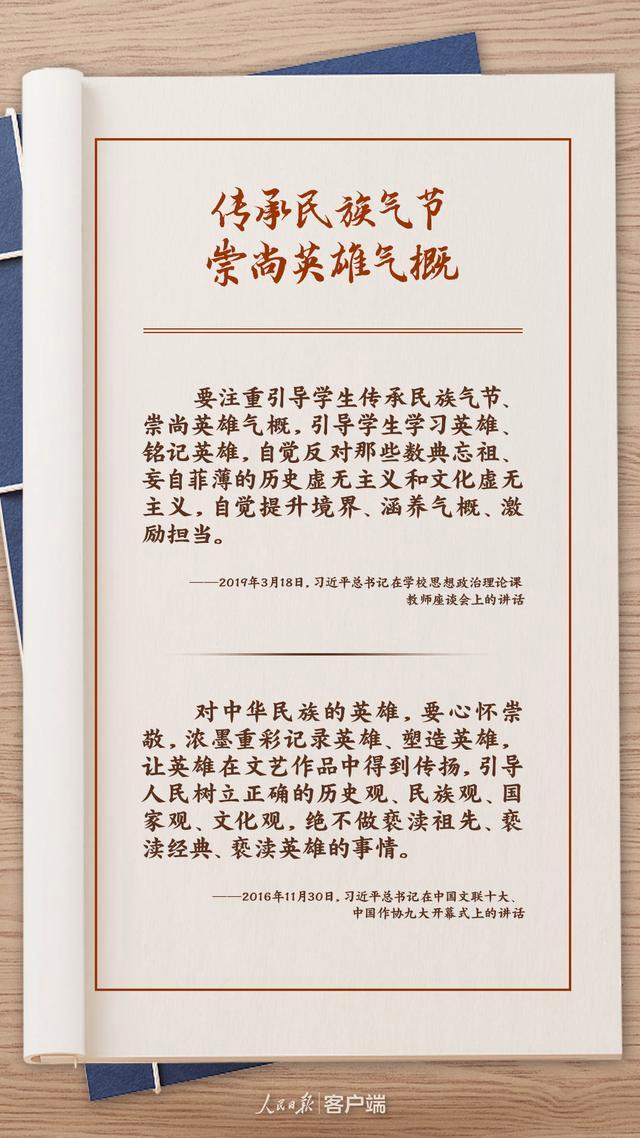 传承民族气节
崇尚英雄气概

要注重引导学生传承民族气节、崇尚英雄气概，引导学生学习英雄、铭记英雄，自觉反对那些数典忘祖、妄自菲薄的历史虚无主义和文化虚无主义，自觉提升境界、涵养气概、激励担当。

——2019年3月18日，习近平总书记在学校思想政治理论课教师座谈会上的讲话

对中华民族的英雄，要心怀崇敬，浓墨重彩记录英雄、塑造英雄，让英雄在文艺作品中得到传扬，引导人民树立正确的历史观、民族观、国家观、文化观，绝不做亵渎祖先、亵渎经典、亵渎英雄的事情。

——2016年11月30日，习近平总书记在中国文联十大、中国作协九大开幕式上的讲话

人民日报 客户端